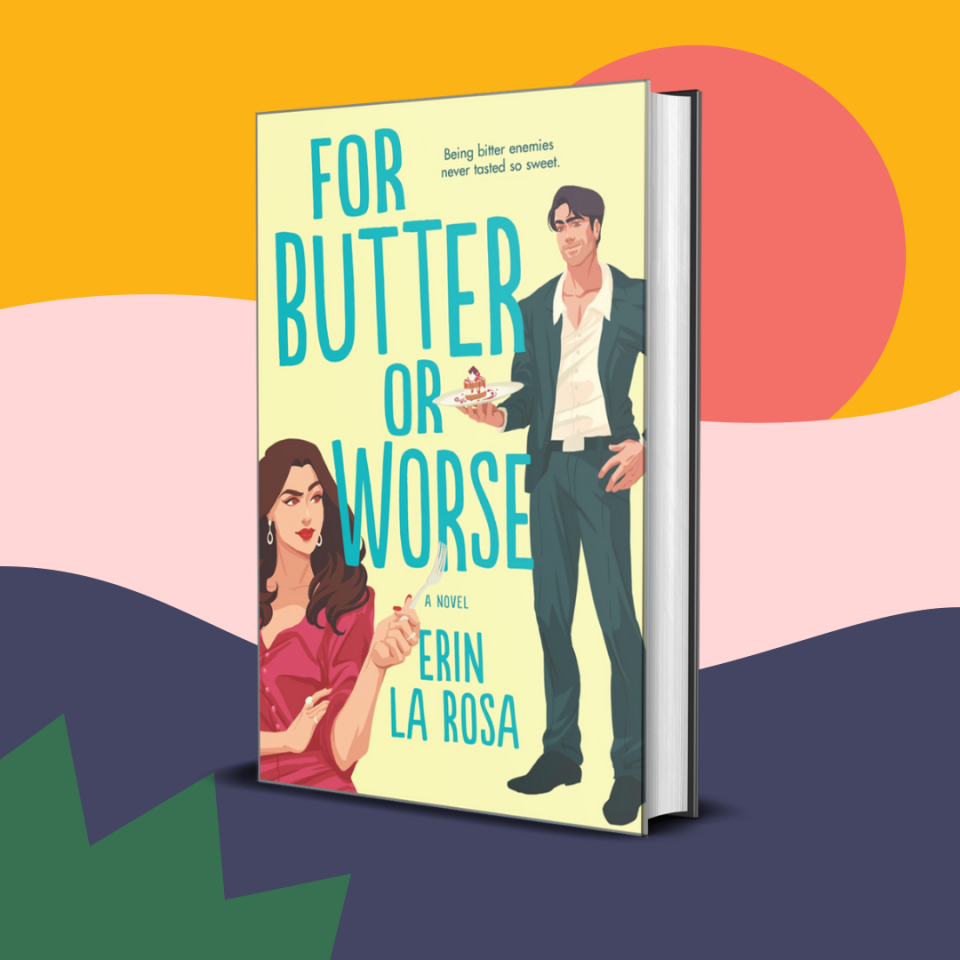 FOR BUTTER OR WORSE

Being bitter enemies never tasted so sweet.

A NOVEL

ERIN LA ROSA